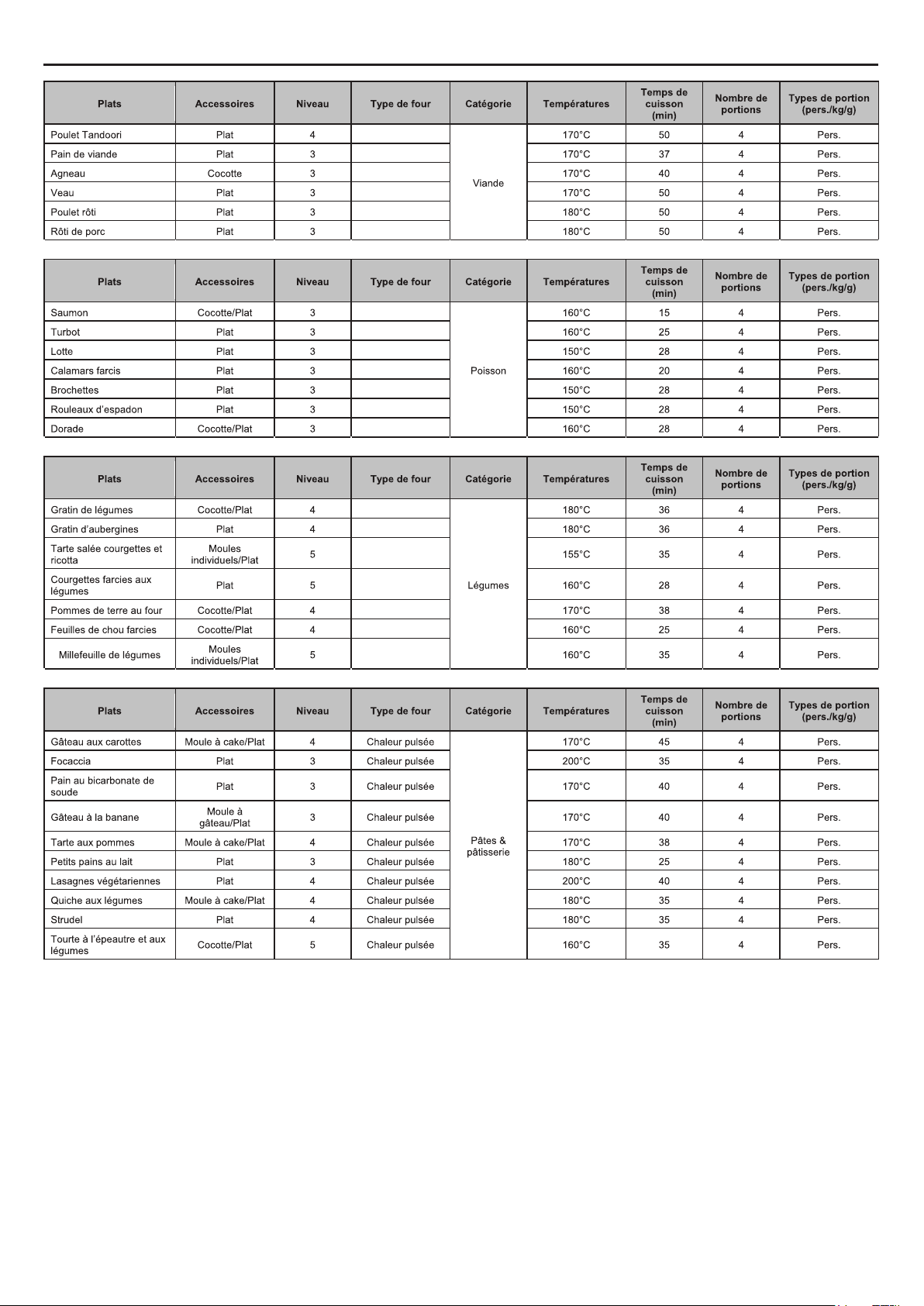 | Plats | Accessoires | Niveau | Type de four | Catégorie | Températures | Temps de cuisson (min) | Nombre de portions | Types de portion (pers./kg/g) |
|---|---|---|---|---|---|---|---|---|
| Poulet Tandoori | Plat | 4 | | Viande | 170°C | 50 | 4 | Pers. |
| Pain de viande | Plat | 3 | | | 170°C | 37 | 4 | Pers. |
| Agneau | Cocotte | 3 | | | 170°C | 40 | 4 | Pers. |
| Veau | Plat | 3 | | | 170°C | 50 | 4 | Pers. |
| Poulet rôti | Plat | 3 | | | 180°C | 50 | 4 | Pers. |
| Rôti de porc | Plat | 3 | | | 180°C | 50 | 4 | Pers. |

| Plats | Accessoires | Niveau | Type de four | Catégorie | Températures | Temps de cuisson (min) | Nombre de portions | Types de portion (pers./kg/g) |
|---|---|---|---|---|---|---|---|---|
| Saumon | Cocotte/Plat | 3 | | Poisson | 160°C | 15 | 4 | Pers. |
| Turbot | Plat | 3 | | | 160°C | 25 | 4 | Pers. |
| Lotte | Plat | 3 | | | 150°C | 28 | 4 | Pers. |
| Calamars farcis | Plat | 3 | | | 160°C | 20 | 4 | Pers. |
| Brochettes | Plat | 3 | | | 150°C | 28 | 4 | Pers. |
| Rouleaux d'espadon | Plat | 3 | | | 150°C | 28 | 4 | Pers. |
| Dorade | Cocotte/Plat | 3 | | | 160°C | 28 | 4 | Pers. |

| Plats | Accessoires | Niveau | Type de four | Catégorie | Températures | Temps de cuisson (min) | Nombre de portions | Types de portion (pers./kg/g) |
|---|---|---|---|---|---|---|---|---|
| Gratin de légumes | Cocotte/Plat | 4 | | Légumes | 180°C | 36 | 4 | Pers. |
| Gratin d'aubergines | Plat | 4 | | | 180°C | 36 | 4 | Pers. |
| Tarte salée courgettes et ricotta | Moules individuels/Plat | 5 | | | 155°C | 35 | 4 | Pers. |
| Courgettes farcies aux légumes | Plat | 5 | | | 160°C | 28 | 4 | Pers. |
| Pommes de terre au four | Cocotte/Plat | 4 | | | 170°C | 38 | 4 | Pers. |
| Feuilles de chou farcies | Cocotte/Plat | 4 | | | 160°C | 25 | 4 | Pers. |
| Millefeuille de légumes | Moules individuels/Plat | 5 | | | 160°C | 35 | 4 | Pers. |

| Plats | Accessoires | Niveau | Type de four | Catégorie | Températures | Temps de cuisson (min) | Nombre de portions | Types de portion (pers./kg/g) |
|---|---|---|---|---|---|---|---|---|
| Gâteau aux carottes | Moule à cake/Plat | 4 | Chaleur pulsée | Pâtes & pâtisserie | 170°C | 45 | 4 | Pers. |
| Focaccia | Plat | 3 | Chaleur pulsée | | 200°C | 35 | 4 | Pers. |
| Pain au bicarbonate de soude | Plat | 3 | Chaleur pulsée | | 170°C | 40 | 4 | Pers. |
| Gâteau à la banane | Moule à gâteau/Plat | 3 | Chaleur pulsée | | 170°C | 40 | 4 | Pers. |
| Tarte aux pommes | Moule à cake/Plat | 4 | Chaleur pulsée | | 170°C | 38 | 4 | Pers. |
| Petits pains au lait | Plat | 3 | Chaleur pulsée | | 180°C | 25 | 4 | Pers. |
| Lasagnes végétariennes | Plat | 4 | Chaleur pulsée | | 200°C | 40 | 4 | Pers. |
| Quiche aux légumes | Moule à cake/Plat | 4 | Chaleur pulsée | | 180°C | 35 | 4 | Pers. |
| Strudel | Plat | 4 | Chaleur pulsée | | 180°C | 35 | 4 | Pers. |
| Tourte à l'épeautre et aux légumes | Cocotte/Plat | 5 | Chaleur pulsée | | 160°C | 35 | 4 | Pers. |